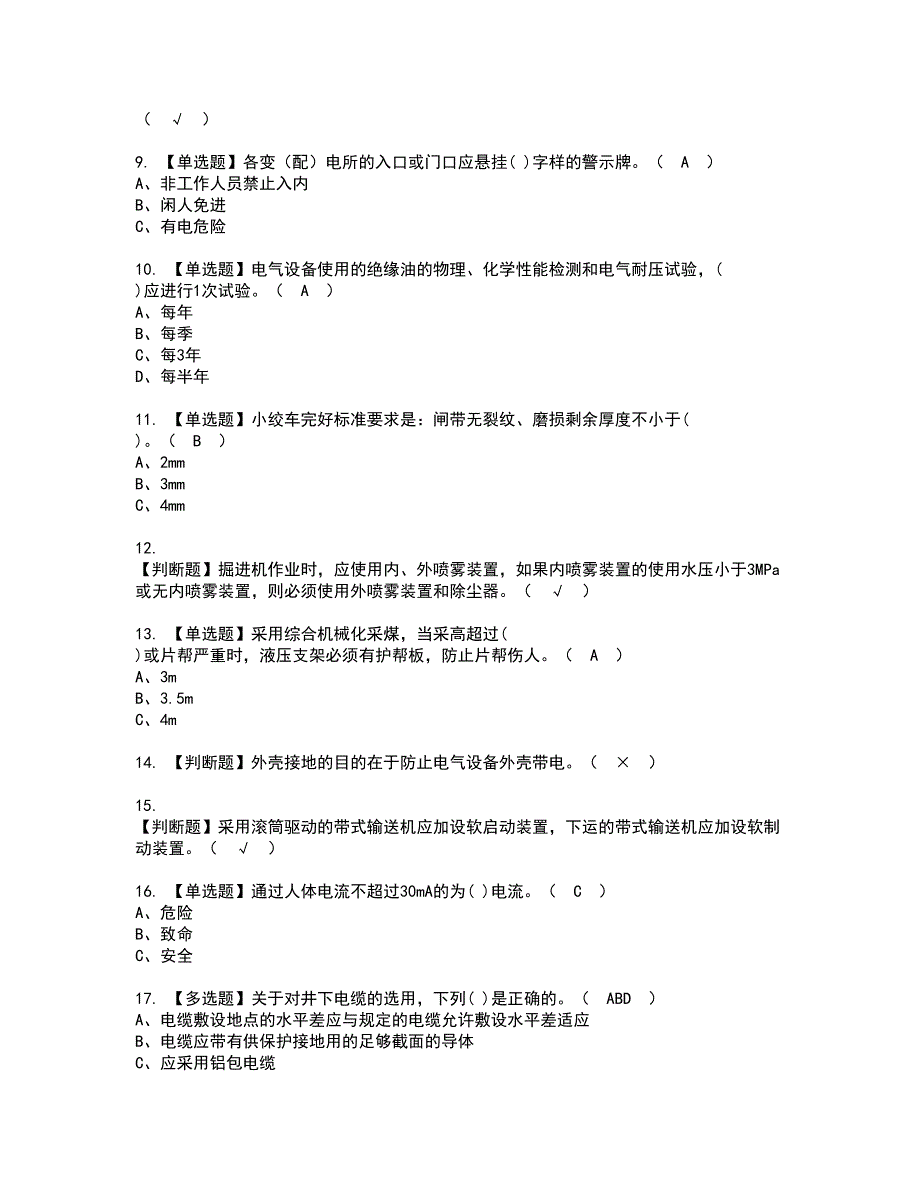 （ √ ）

9. 【单选题】各变（配）电所的入口或门口应悬挂( )字样的警示牌。（ A ）
A、非工作人员禁止入内
B、闲人免进
C、有电危险

10. 【单选题】电气设备使用的绝缘油的物理、化学性能检测和电气耐压试验，( )应进行1次试验。（ A ）
A、每年
B、每季
C、每3年
D、每半年

11. 【单选题】小绞车完好标准要求是：闸带无裂纹、磨损剩余厚度不小于( )。（ B ）
A、2mm
B、3mm
C、4mm

12. 【判断题】掘进机作业时，应使用内、外喷雾装置，如果内喷雾装置的使用水压小于3MPa或无内喷雾装置，则必须使用外喷雾装置和除尘器。（ √ ）

13. 【单选题】采用综合机械化采煤，当采高超过( )或片帮严重时，液压支架必须有护帮板，防止片帮伤人。（ A ）
A、3m
B、3.5m
C、4m

14. 【判断题】外壳接地的目的在于防止电气设备外壳带电。（ × ）

15. 【判断题】采用滚筒驱动的带式输送机应加设软启动装置，下运的带式输送机应加设软制动装置。（ √ ）

16. 【单选题】通过人体电流不超过30mA的为( )电流。（ C ）
A、危险
B、致命
C、安全

17. 【多选题】关于对井下电缆的选用，下列( )是正确的。（ ABD ）
A、电缆敷设地点的水平差应与规定的电缆允许敷设水平差适应
B、电缆应带有供保护接地用的足够截面的导体
C、应采用铝包电缆